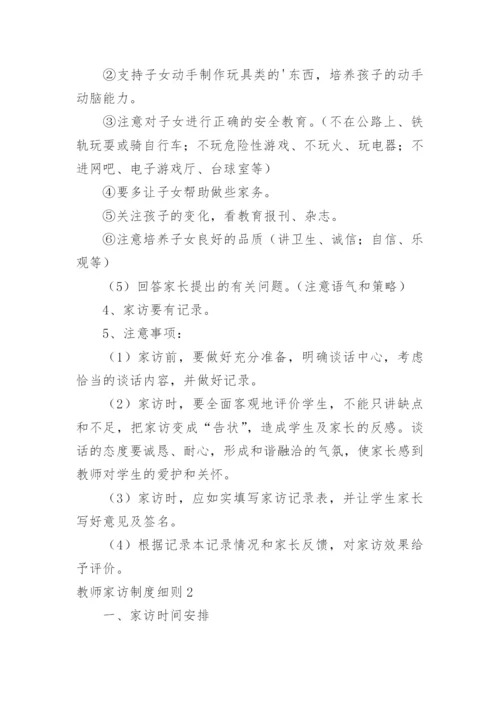 ②支持子女动手制作玩具类的'东西，培养孩子的动手动脑能力。

③注意对子女进行正确的安全教育。(不在公路上、铁轨玩耍或骑自行车；不玩危险性游戏、不玩火、玩电器；不进网吧、电子游戏厅、台球室等)

④要多让子女帮助做些家务。

⑤关注孩子的变化，看教育报刊、杂志。

⑥注意培养子女良好的品质（讲卫生、诚信；自信、乐观等）

（5）回答家长提出的有关问题。(注意语气和策略)

4、家访要有记录。

5、注意事项：

（1）家访前，要做好充分准备，明确谈话中心，考虑恰当的谈话内容，并做好记录。

（2）家访时，要全面客观地评价学生，不能只讲缺点和不足，把家访变成“告状”，造成学生及家长的反感。谈话的态度要诚恳、耐心，形成和谐融洽的气氛，使家长感到教师对学生的爱护和关怀。

（3）家访时，应如实填写家访记录表，并让学生家长写好意见及签名。

（4）根据记录本记录情况和家长反馈，对家访效果给予评价。

教师家访制度细则2

一、家访时间安排